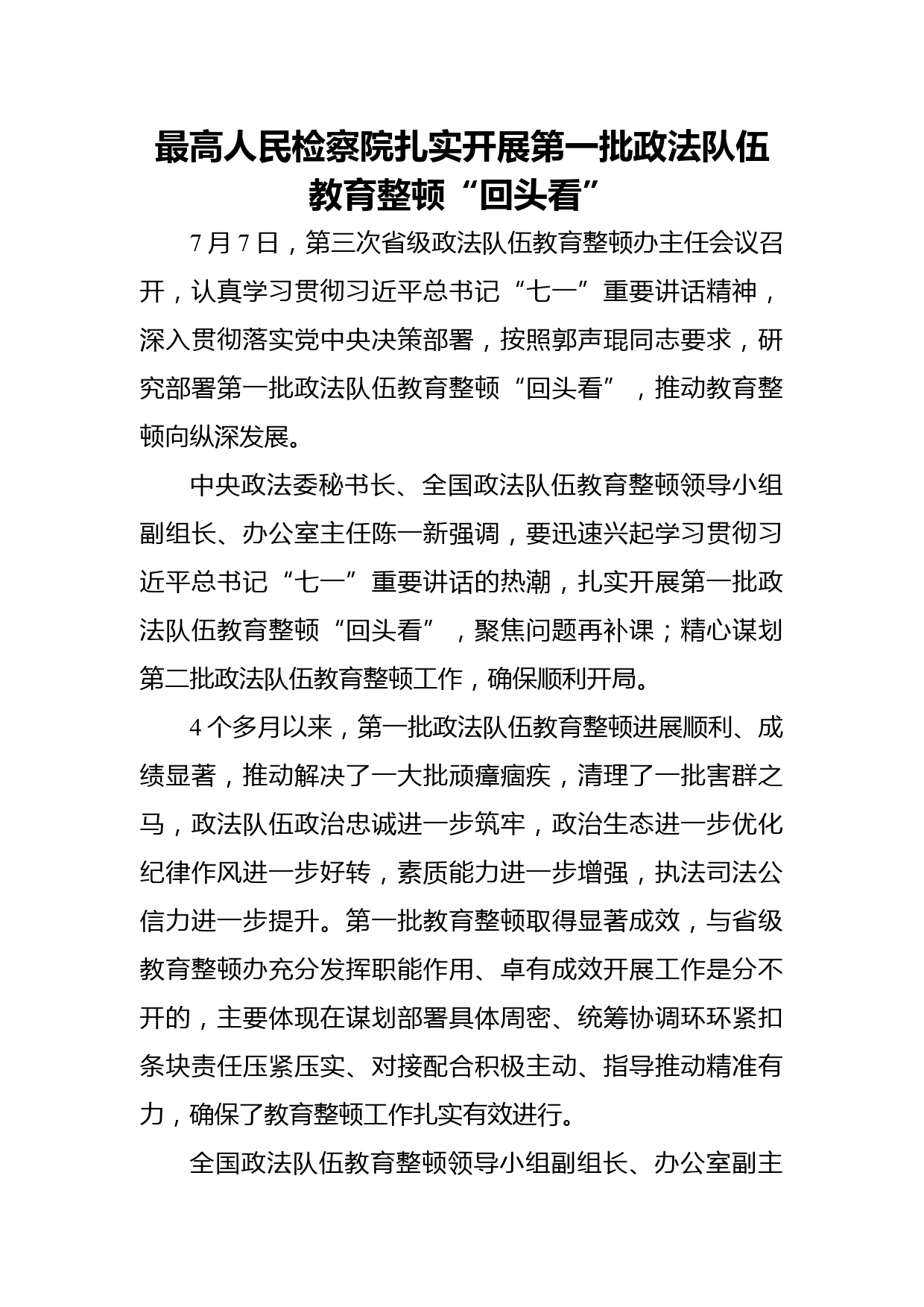 最高人民检察院扎实开展第一批政法队伍教育整顿“回头看”

7月7日，第三次省级政法队伍教育整顿办主任会议召开，认真学习贯彻习近平总书记“七一”重要讲话精神，深入贯彻落实党中央决策部署，按照郭声琨同志要求，研究部署第一批政法队伍教育整顿“回头看”，推动教育整顿向纵深发展。

中央政法委秘书长、全国政法队伍教育整顿领导小组副组长、办公室主任陈一新强调，要迅速兴起学习贯彻习近平总书记“七一”重要讲话的热潮，扎实开展第一批政法队伍教育整顿“回头看”，聚焦问题再补课；精心谋划第二批政法队伍教育整顿工作，确保顺利开局。

4个多月以来，第一批政法队伍教育整顿进展顺利、成绩显著，推动解决了一大批顽瘴痼疾，清理了一批害群之马，政法队伍政治忠诚进一步筑牢，政治生态进一步优化纪律作风进一步好转，素质能力进一步增强，执法司法公信力进一步提升。第一批教育整顿取得显著成效，与省级教育整顿办充分发挥职能作用、卓有成效开展工作是分不开的，主要体现在谋划部署具体周密、统筹协调环环紧扣条块责任压紧压实、对接配合积极主动、指导推动精准有力，确保了教育整顿工作扎实有效进行。

全国政法队伍教育整顿领导小组副组长、办公室副主